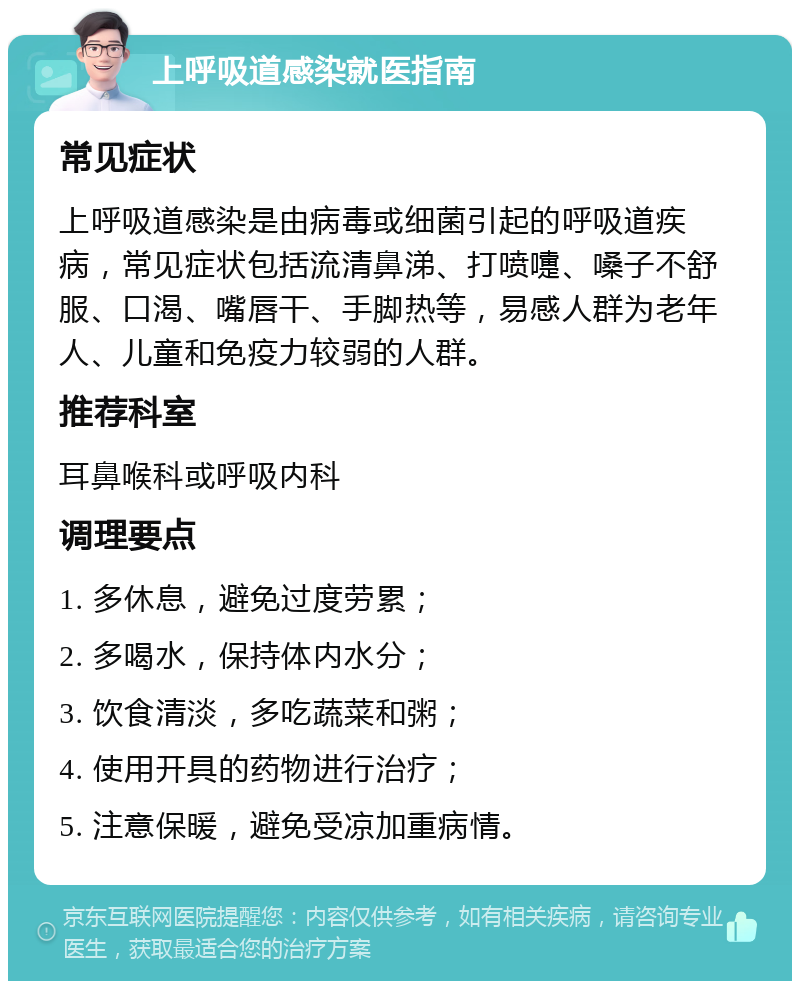 上呼吸道感染就医指南

常见症状

上呼吸道感染是由病毒或细菌引起的呼吸道疾病，常见症状包括流清鼻涕、打喷嚏、嗓子不舒服、口渴、嘴唇干、手脚热等，易感人群为老年人、儿童和免疫力较弱的人群。

推荐科室

耳鼻喉科或呼吸内科

调理要点

1. 多休息，避免过度劳累；

2. 多喝水，保持体内水分；

3. 饮食清淡，多吃蔬菜和粥；

4. 使用开具的药物进行治疗；

5. 注意保暖，避免受凉加重病情。

京东互联网医院提醒您：内容仅供参考，如有相关疾病，请咨询专业医生，获取最适合您的治疗方案